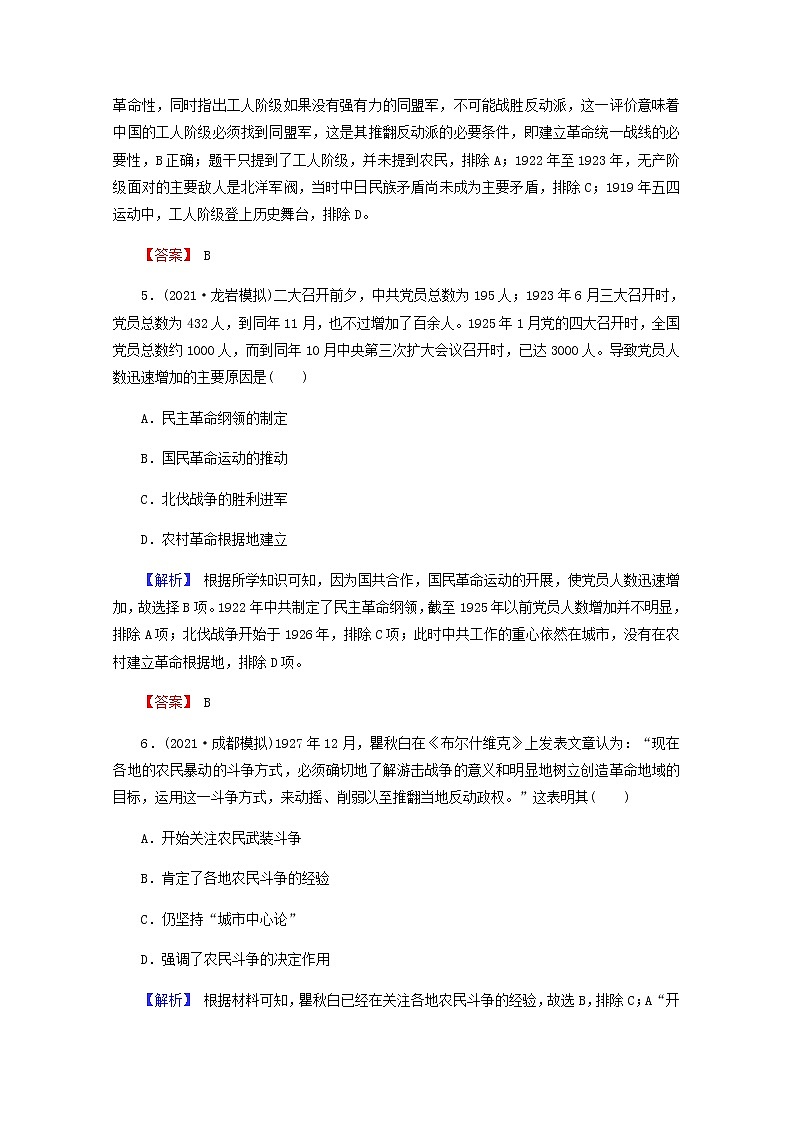 革命性，同时指出工人阶级如果没有强有力的同盟军，不可能战胜反动派，这一评价意味着中国的工人阶级必须找到同盟军，这是其推翻反动派的必要条件，即建立革命统一战线的必要性，B正确；题干只提到了工人阶级，并未提到农民，排除A；1922年至1923年，无产阶级面对的主要敌人是北洋军阀，当时中日民族矛盾尚未成为主要矛盾，排除C；1919年五四运动中，工人阶级登上历史舞台，排除D。

【答案】 B

5．(2021·龙岩模拟)二大召开前夕，中共党员总数为195人；1923年6月三大召开时，党员总数为432人，到同年11月，也不过增加了百余人。1925年1月党的四大召开时，全国党员总数约1000人，而到同年10月中央第三次扩大会议召开时，已达3000人。导致党员人数迅速增加的主要原因是(　　)

A．民主革命纲领的制定

B．国民革命运动的推动

C．北伐战争的胜利进军

D．农村革命根据地建立

【解析】 根据所学知识可知，因为国共合作，国民革命运动的开展，使党员人数迅速增加，故选择B项。1922年中共制定了民主革命纲领，截至1925年以前党员人数增加并不明显，排除A项；北伐战争开始于1926年，排除C项；此时中共工作的重心依然在城市，没有在农村建立革命根据地，排除D项。

【答案】 B

6．(2021·成都模拟)1927年12月，瞿秋白在《布尔什维克》上发表文章认为：“现在各地的农民暴动的斗争方式，必须确切地了解游击战争的意义和明显地树立创造革命地域的目标，运用这一斗争方式，来动摇、削弱以至推翻当地反动政权。”这表明其(　　)

A．开始关注农民武装斗争

B．肯定了各地农民斗争的经验

C．仍坚持“城市中心论”

D．强调了农民斗争的决定作用

【解析】 根据材料可知，瞿秋白已经在关注各地农民斗争的经验，故选B，排除C；A“开